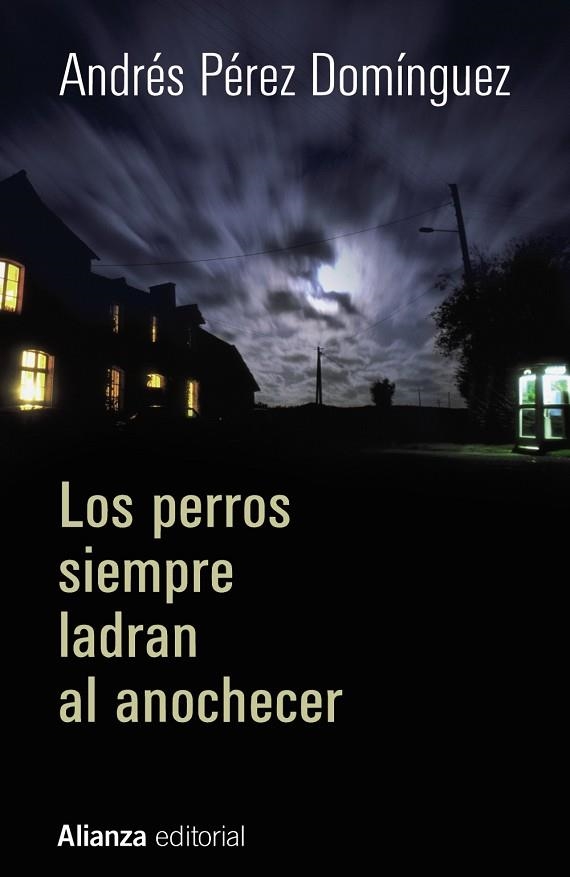 Andrés Pérez Domínguez

Los perros siempre ladran al anochecer

Alianza editorial